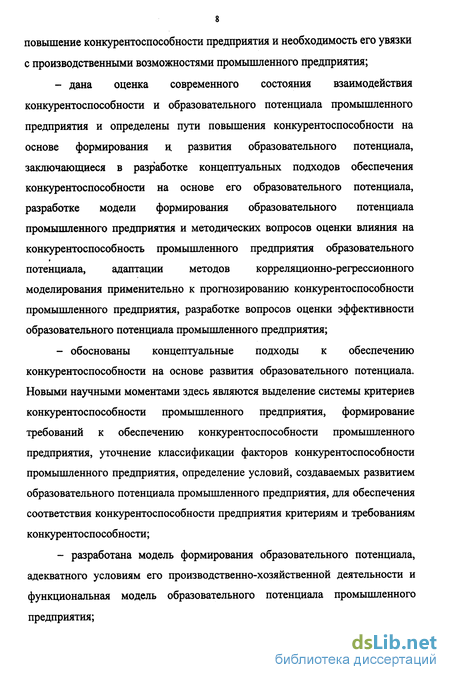 8

повышение конкурентоспособности предприятия и необходимость его увязки с производственными возможностями промышленного предприятия;

– дана оценка современного состояния взаимодействия конкурентоспособности и образовательного потенциала промышленного предприятия и определены пути повышения конкурентоспособности на основе формирования и развития образовательного потенциала, заключающиеся в разработке концептуальных подходов обеспечения конкурентоспособности на основе его образовательного потенциала, разработке модели формирования образовательного потенциала промышленного предприятия и методических вопросов оценки влияния на конкурентоспособность промышленного предприятия образовательного потенциала, адаптации методов корреляционно-регрессионного моделирования применительно к прогнозированию конкурентоспособности промышленного предприятия, разработке вопросов оценки эффективности образовательного потенциала промышленного предприятия;

– обоснованы концептуальные подходы к обеспечению конкурентоспособности на основе развития образовательного потенциала. Новыми научными моментами здесь являются выделение системы критериев конкурентоспособности промышленного предприятия, формирование требований к обеспечению конкурентоспособности промышленного предприятия, уточнение классификации факторов конкурентоспособности промышленного предприятия, определение условий, создаваемых развитием образовательного потенциала промышленного предприятия, для обеспечения соответствия конкурентоспособности предприятия критериям и требованиям конкурентоспособности;

– разработана модель формирования образовательного потенциала, адекватного условиям его производственно-хозяйственной деятельности и функциональная модель образовательного потенциала промышленного предприятия;

dsLib.net
библиотека диссертаций